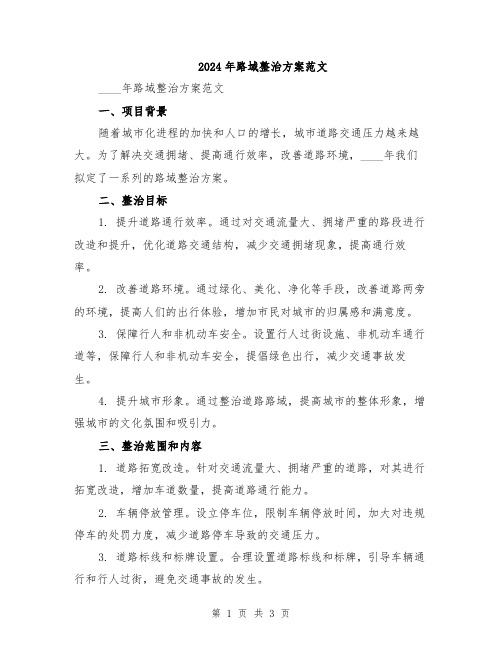 2024年路域整治方案范文

____年路域整治方案范文

一、项目背景

随着城市化进程的加快和人口的增长，城市道路交通压力越来越大。为了解决交通拥堵、提高通行效率，改善道路环境，____年我们拟定了一系列的路域整治方案。

二、整治目标

1. 提升道路通行效率。通过对交通流量大、拥堵严重的路段进行改造和提升，优化道路交通结构，减少交通拥堵现象，提高通行效率。

2. 改善道路环境。通过绿化、美化、净化等手段，改善道路两旁的环境，提高人们的出行体验，增加市民对城市的归属感和满意度。

3. 保障行人和非机动车安全。设置行人过街设施、非机动车通行道等，保障行人和非机动车安全，提倡绿色出行，减少交通事故发生。

4. 提升城市形象。通过整治道路路域，提高城市的整体形象，增强城市的文化氛围和吸引力。

三、整治范围和内容

1. 道路拓宽改造。针对交通流量大、拥堵严重的道路，对其进行拓宽改造，增加车道数量，提高道路通行能力。

2. 车辆停放管理。设立停车位，限制车辆停放时间，加大对违规停车的处罚力度，减少道路停车导致的交通压力。

3. 道路标线和标牌设置。合理设置道路标线和标牌，引导车辆通行和行人过街，避免交通事故的发生。

第 1 页 共 3 页